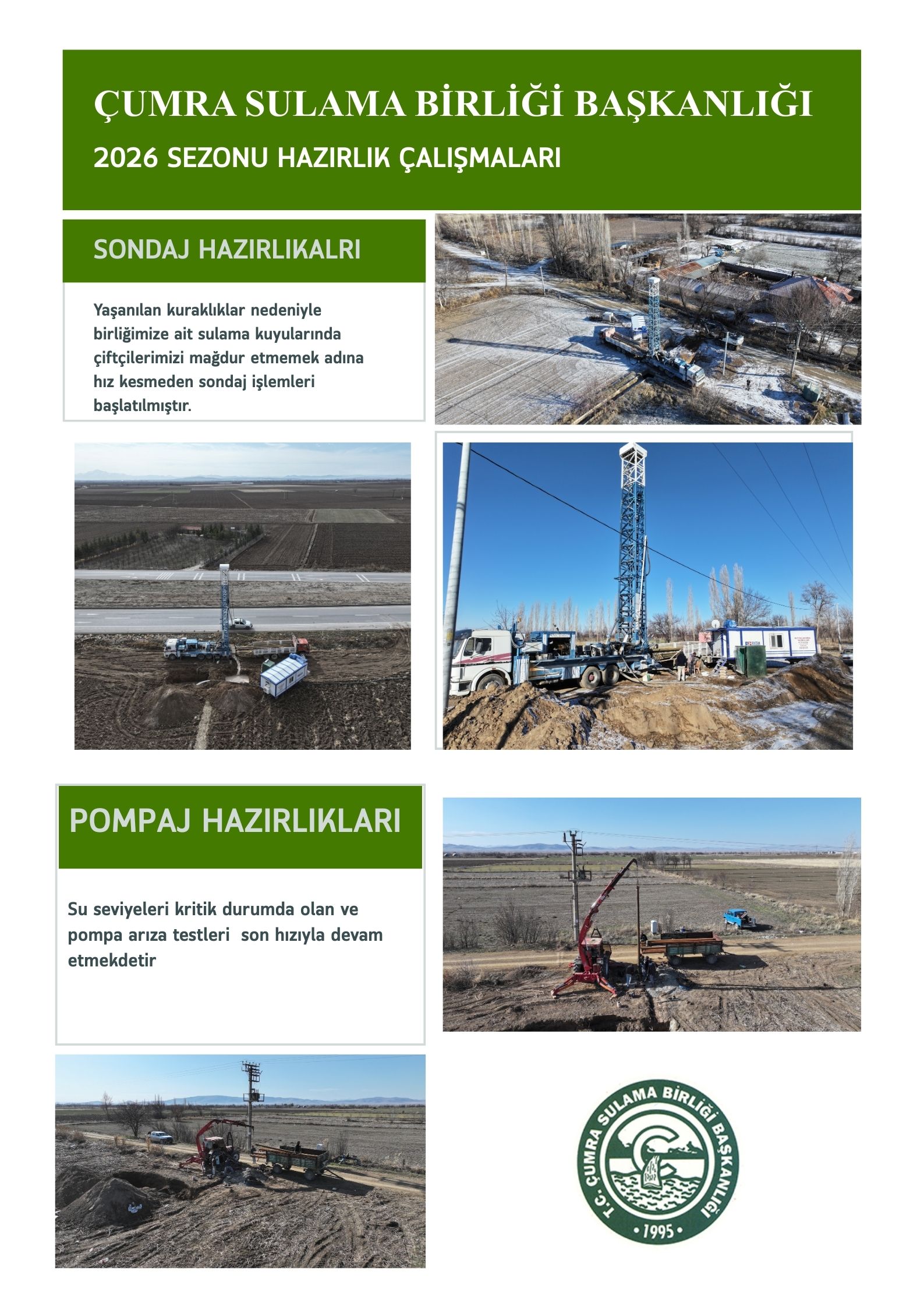 ÇUMRA SULAMA BİRLİĞİ BAŞKANLIĞI

2026 SEZONU HAZIRLIK ÇALIŞMALARI

SONDAJ HAZIRLIKALRI

Yaşanılan kuraklıklar nedeniyle birliğimize ait sulama kuyularında çiftçilerimizi mağdur etmemek adına hız kesmeden sondaj işlemleri başlatılmıştır.

POMPAJ HAZIRLIKLARI

Su seviyeleri kritik durumda olan ve pompa arıza testleri  son hızıyla devam etmekdetir

T.C. ÇUMRA SULAMA BİRLİĞİ BAŞKANLIĞI

• 1995 •